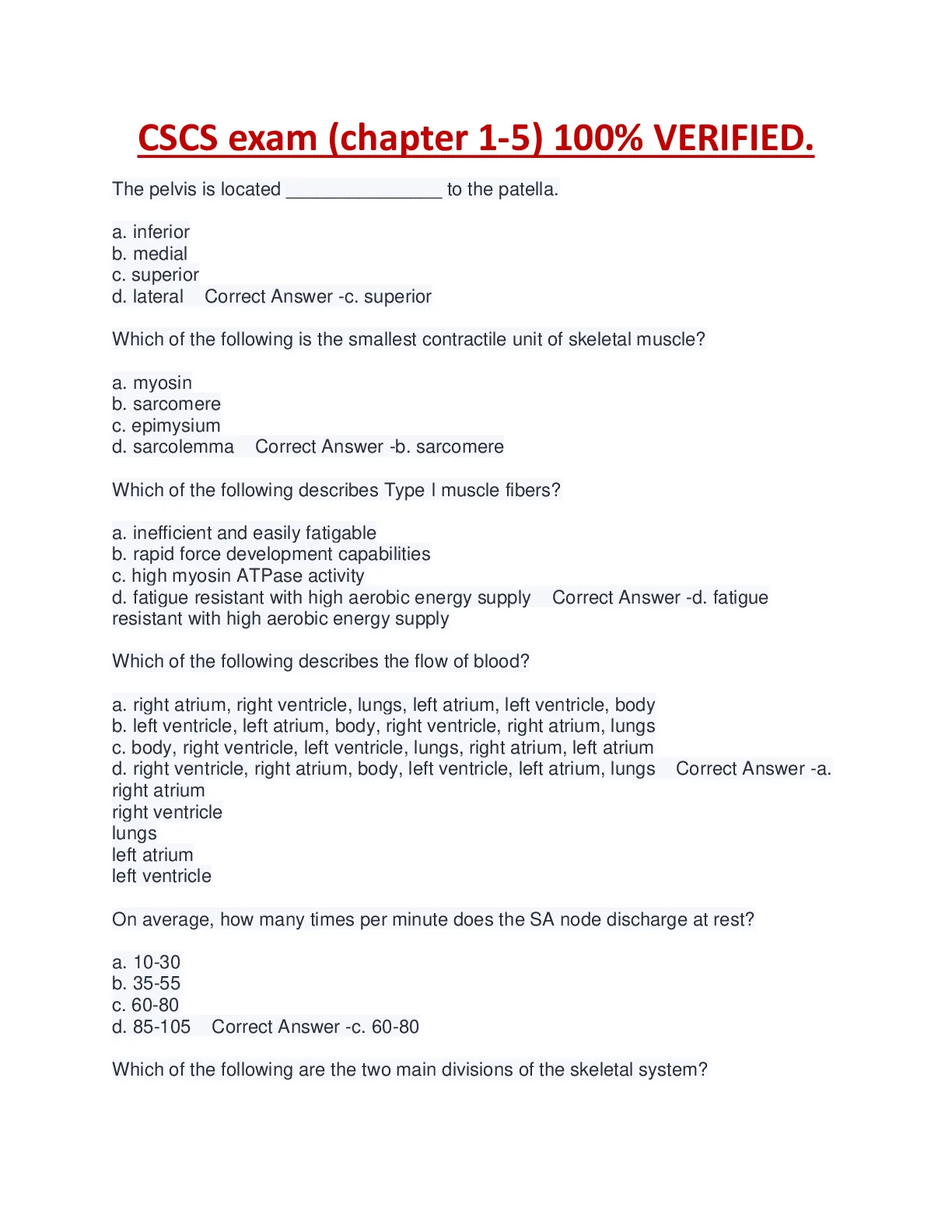 CSCS exam (chapter 1-5) 100% VERIFIED.

The pelvis is located _______________ to the patella.

a. inferior
b. medial
c. superior
d. lateral   Correct Answer -c. superior

Which of the following is the smallest contractile unit of skeletal muscle?

a. myosin
b. sarcomere
c. epimysium
d. sarcolemma   Correct Answer -b. sarcomere

Which of the following describes Type I muscle fibers?

a. inefficient and easily fatigable
b. rapid force development capabilities
c. high myosin ATPase activity
d. fatigue resistant with high aerobic energy supply   Correct Answer -d. fatigue resistant with high aerobic energy supply

Which of the following describes the flow of blood?

a. right atrium, right ventricle, lungs, left atrium, left ventricle, body
b. left ventricle, left atrium, body, right ventricle, right atrium, lungs
c. body, right ventricle, left ventricle, lungs, right atrium, left atrium
d. right ventricle, right atrium, body, left ventricle, left atrium, lungs   Correct Answer -a.
right atrium
right ventricle
lungs
left atrium
left ventricle

On average, how many times per minute does the SA node discharge at rest?

a. 10-30
b. 35-55
c. 60-80
d. 85-105   Correct Answer -c. 60-80

Which of the following are the two main divisions of the skeletal system?